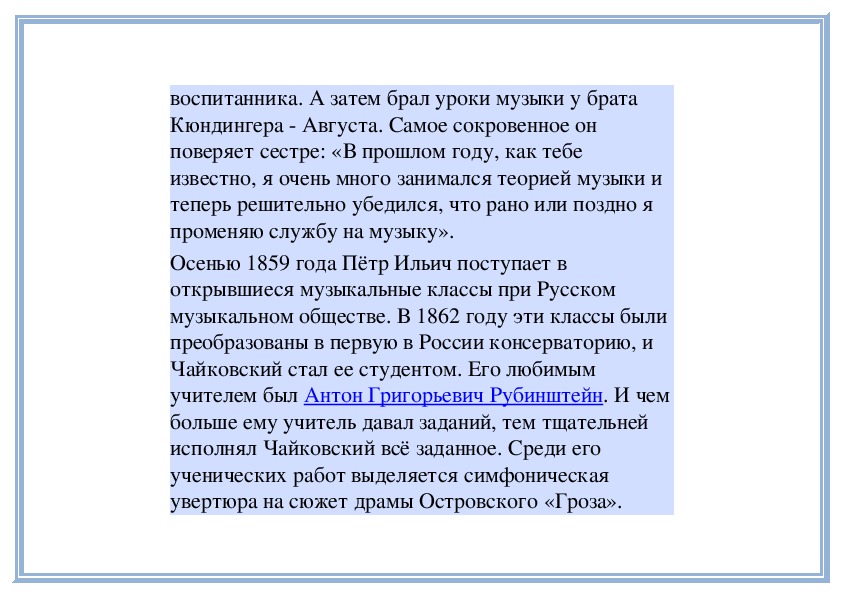 воспитанника. А затем брал уроки музыки у брата Кюндингера - Августа. Самое сокровенное он поверяет сестре: «В прошлом году, как тебе известно, я очень много занимался теорией музыки и теперь решительно убедился, что рано или поздно я променяю службу на музыку».

Осенью 1859 года Пётр Ильич поступает в открывшиеся музыкальные классы при Русском музыкальном обществе. В 1862 году эти классы были преобразованы в первую в России консерваторию, и Чайковский стал ее студентом. Его любимым учителем был Антон Григорьевич Рубинштейн. И чем больше ему учитель давал заданий, тем тщательней исполнял Чайковский всё заданное. Среди его ученических работ выделяется симфоническая увертюра на сюжет драмы Островского «Гроза».